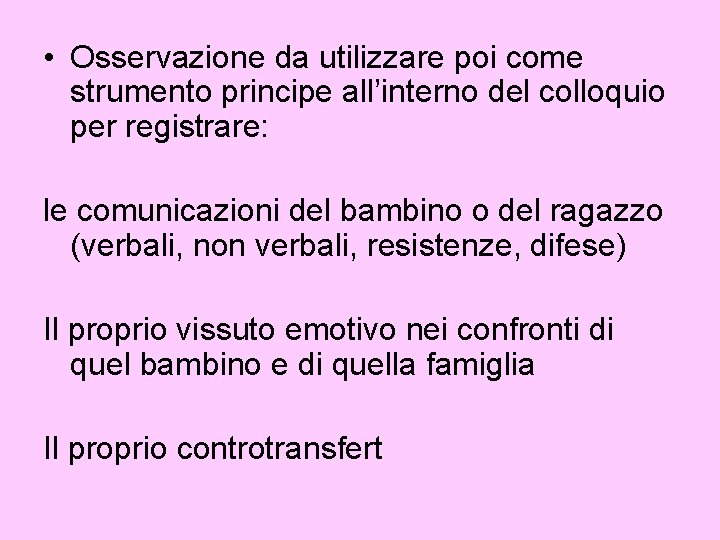 • Osservazione da utilizzare poi come strumento principe all'interno del colloquio per registrare:

le comunicazioni del bambino o del ragazzo (verbali, non verbali, resistenze, difese)

Il proprio vissuto emotivo nei confronti di quel bambino e di quella famiglia

Il proprio controtransfert